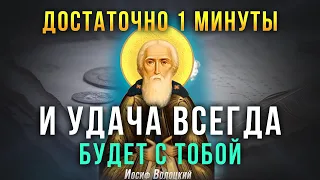 ДОСТАТОЧНО 1 МИНУТЫ

И УДАЧА ВСЕГДА
БУДЕТ С ТОБОЙ

Иосиф Волоцкий